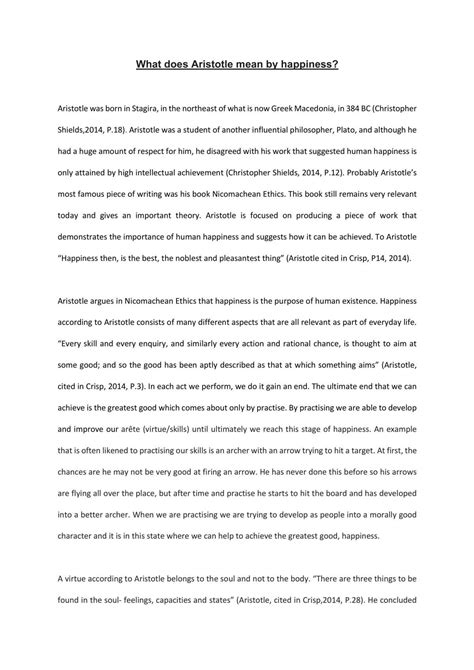 What does Aristotle mean by happiness?

Aristotle was born in Stagira, in the northeast of what is now Greek Macedonia, in 384 BC (Christopher Shields,2014, P.18). Aristotle was a student of another influential philosopher, Plato, and although he had a huge amount of respect for him, he disagreed with his work that suggested human happiness is only attained by high intellectual achievement (Christopher Shields, 2014, P.12). Probably Aristotle's most famous piece of writing was his book Nicomachean Ethics. This book still remains very relevant today and gives an important theory. Aristotle is focused on producing a piece of work that demonstrates the importance of human happiness and suggests how it can be achieved. To Aristotle "Happiness then, is the best, the noblest and pleasantest thing" (Aristotle cited in Crisp, P14, 2014).

Aristotle argues in Nicomachean Ethics that happiness is the purpose of human existence. Happiness according to Aristotle consists of many different aspects that are all relevant as part of everyday life. "Every skill and every enquiry, and similarly every action and rational chance, is thought to aim at some good; and so the good has been aptly described as that at which something aims" (Aristotle, cited in Crisp, 2014, P.3). In each act we perform, we do it gain an end. The ultimate end that we can achieve is the greatest good which comes about only by practise. By practising we are able to develop and improve our arête (virtue/skills) until ultimately we reach this stage of happiness. An example that is often likened to practising our skills is an archer with an arrow trying to hit a target. At first, the chances are he may not be very good at firing an arrow. He has never done this before so his arrows are flying all over the place, but after time and practise he starts to hit the board and has developed into a better archer. When we are practising we are trying to develop as people into a morally good character and it is in this state where we can help to achieve the greatest good, happiness.

A virtue according to Aristotle belongs to the soul and not to the body. "There are three things to be found in the soul- feelings, capacities and states" (Aristotle, cited in Crisp,2014, P.28). He concluded